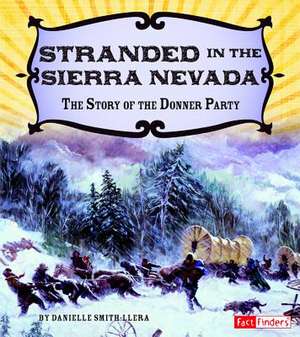 STRANDED IN THE SIERRA NEVADA

THE STORY OF THE DONNER PARTY

BY DANIELLE SMITH-LLERA

Fact Finders